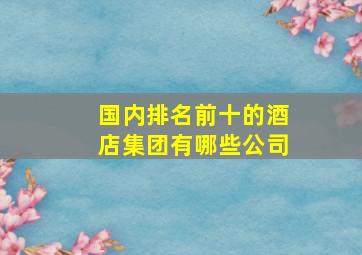 国内排名前十的酒店集团有哪些公司